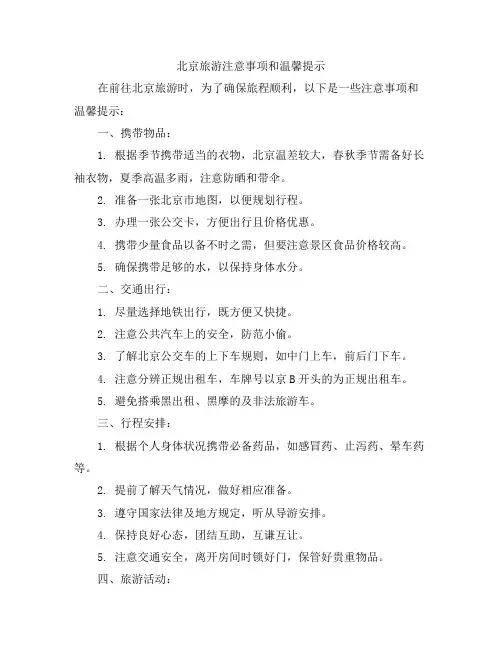 北京旅游注意事项和温馨提示

在前往北京旅游时，为了确保旅程顺利，以下是一些注意事项和温馨提示：

一、携带物品：

1. 根据季节携带适当的衣物，北京温差较大，春秋季节需备好长袖衣物，夏季高温多雨，注意防晒和带伞。

2. 准备一张北京市地图，以便规划行程。

3. 办理一张公交卡，方便出行且价格优惠。

4. 携带少量食品以备不时之需，但要注意景区食品价格较高。

5. 确保携带足够的水，以保持身体水分。

二、交通出行：

1. 尽量选择地铁出行，既方便又快捷。

2. 注意公共汽车上的安全，防范小偷。

3. 了解北京公交车的上下车规则，如中门上车，前后门下车。

4. 注意分辨正规出租车，车牌号以京 B 开头的为正规出租车。

5. 避免搭乘黑出租、黑摩的及非法旅游车。

三、行程安排：

1. 根据个人身体状况携带必备药品，如感冒药、止泻药、晕车药等。

2. 提前了解天气情况，做好相应准备。

3. 遵守国家法律及地方规定，听从导游安排。

4. 保持良好心态，团结互助，互谦互让。

5. 注意交通安全，离开房间时锁好门，保管好贵重物品。

四、旅游活动：